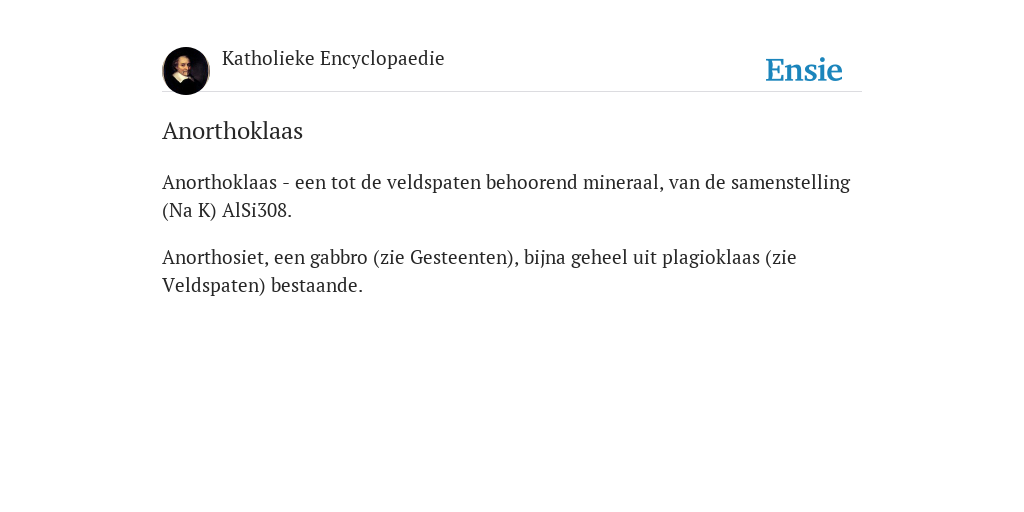 Katholieke Encyclopaedie

Ensie

Anorthoklaas

Anorthoklaas - een tot de veldspaten behoorend mineraal, van de samenstelling (Na K) AlSi308.

Anorthosiet, een gabbro (zie Gesteenten), bijna geheel uit plagioklaas (zie Veldspaten) bestaande.